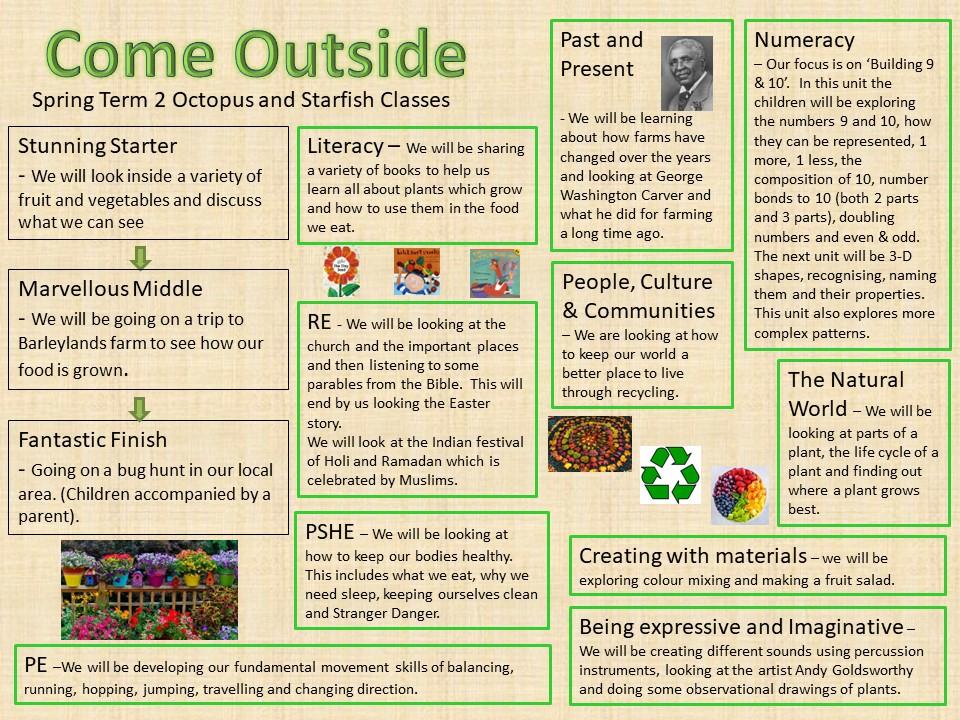 Come Outside

Spring Term 2 Octopus and Starfish Classes

Stunning Starter
- We will look inside a variety of fruit and vegetables and discuss what we can see

Marvellous Middle
- We will be going on a trip to Barleylands farm to see how our food is grown.

Fantastic Finish
- Going on a bug hunt in our local area. (Children accompanied by a parent).

Literacy – We will be sharing a variety of books to help us learn all about plants which grow and how to use them in the food we eat.

RE - We will be looking at the church and the important places and then listening to some parables from the Bible. This will end by us looking the Easter story.
We will look at the Indian festival of Holi and Ramadan which is celebrated by Muslims.

PSHE – We will be looking at how to keep our bodies healthy. This includes what we eat, why we need sleep, keeping ourselves clean and Stranger Danger.

PE –We will be developing our fundamental movement skills of balancing, running, hopping, jumping, travelling and changing direction.

Past and Present
- We will be learning about how farms have changed over the years and looking at George Washington Carver and what he did for farming a long time ago.

People, Culture & Communities
– We are looking at how to keep our world a better place to live through recycling.

Numeracy
– Our focus is on 'Building 9 & 10'. In this unit the children will be exploring the numbers 9 and 10, how they can be represented, 1 more, 1 less, the composition of 10, number bonds to 10 (both 2 parts and 3 parts), doubling numbers and even & odd. The next unit will be 3-D shapes, recognising, naming them and their properties. This unit also explores more complex patterns.

The Natural World – We will be looking at parts of a plant, the life cycle of a plant and finding out where a plant grows best.

Creating with materials – we will be exploring colour mixing and making a fruit salad.

Being expressive and Imaginative – We will be creating different sounds using percussion instruments, looking at the artist Andy Goldsworthy and doing some observational drawings of plants.